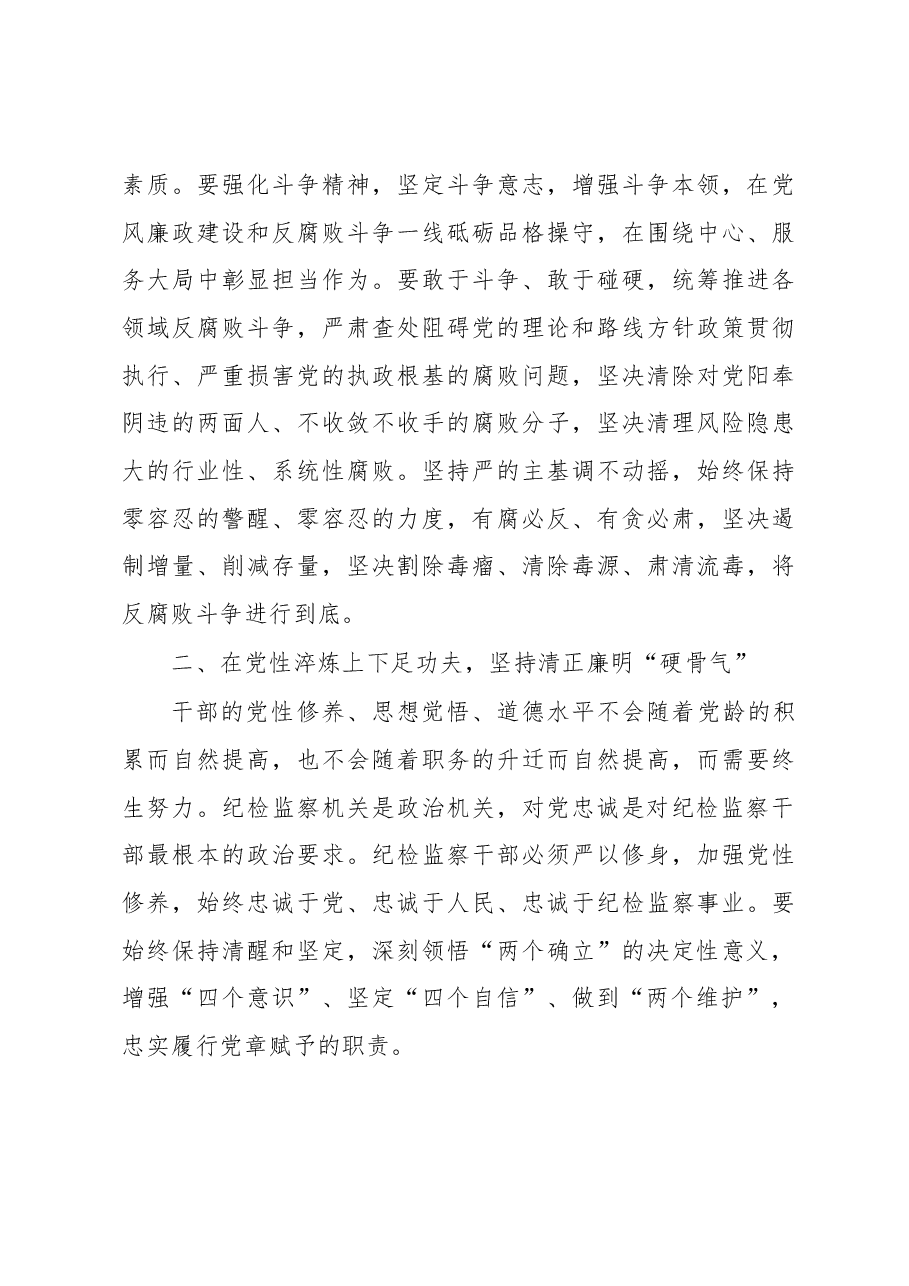 素质。要强化斗争精神，坚定斗争意志，增强斗争本领，在党风廉政建设和反腐败斗争一线砥砺品格操守，在围绕中心、服务大局中彰显担当作为。要敢于斗争、敢于碰硬，统筹推进各领域反腐败斗争，严肃查处阻碍党的理论和路线方针政策贯彻执行、严重损害党的执政根基的腐败问题，坚决清除对党阳奉阴违的两面人、不收敛不收手的腐败分子，坚决清理风险隐患大的行业性、系统性腐败。坚持严的主基调不动摇，始终保持零容忍的警醒、零容忍的力度，有腐必反、有贪必肃，坚决遏制增量、削减存量，坚决割除毒瘤、清除毒源、肃清流毒，将反腐败斗争进行到底。

二、在党性淬炼上下足功夫，坚持清正廉明“硬骨气”

干部的党性修养、思想觉悟、道德水平不会随着党龄的积累而自然提高，也不会随着职务的升迁而自然提高，而需要终生努力。纪检监察机关是政治机关，对党忠诚是对纪检监察干部最根本的政治要求。纪检监察干部必须严以修身，加强党性修养，始终忠诚于党、忠诚于人民、忠诚于纪检监察事业。要始终保持清醒和坚定，深刻领悟“两个确立”的决定性意义，增强“四个意识”、坚定“四个自信”、做到“两个维护”，忠实履行党章赋予的职责。